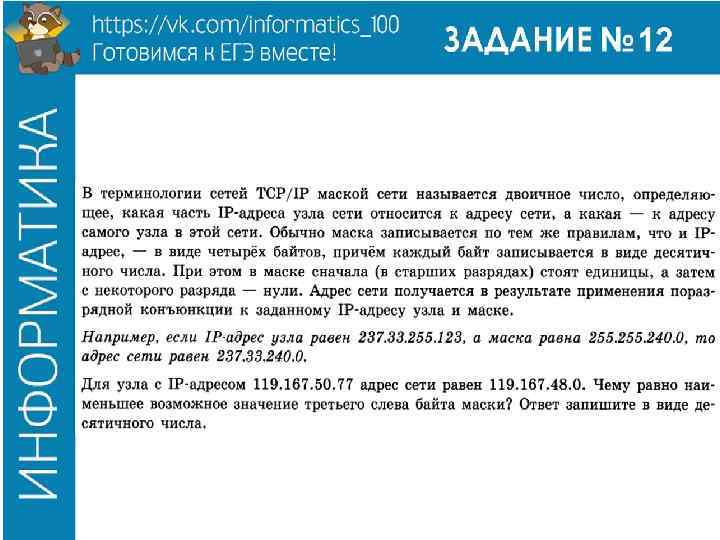 https://vk.com/informatics_100
Готовимся к ЕГЭ вместе!

ЗАДАНИЕ №12

ИНФОРМАТИКА

В терминологии сетей TCP/IP маской сети называется двоичное число, определяющее, какая часть IP-адреса узла сети относится к адресу сети, а какая — к адресу самого узла в этой сети. Обычно маска записывается по тем же правилам, что и IP-адрес, — в виде четырёх байтов, причём каждый байт записывается в виде десятичного числа. При этом в маске сначала (в старших разрядах) стоят единицы, а затем с некоторого разряда — нули. Адрес сети получается в результате применения поразрядной конъюнкции к заданному IP-адресу узла и маске.

Например, если IP-адрес узла равен 237.33.255.123, а маска равна 255.255.240.0, то адрес сети равен 237.33.240.0.

Для узла с IP-адресом 119.167.50.77 адрес сети равен 119.167.48.0. Чему равно наименьшее возможное значение третьего слева байта маски? Ответ запишите в виде десятичного числа.